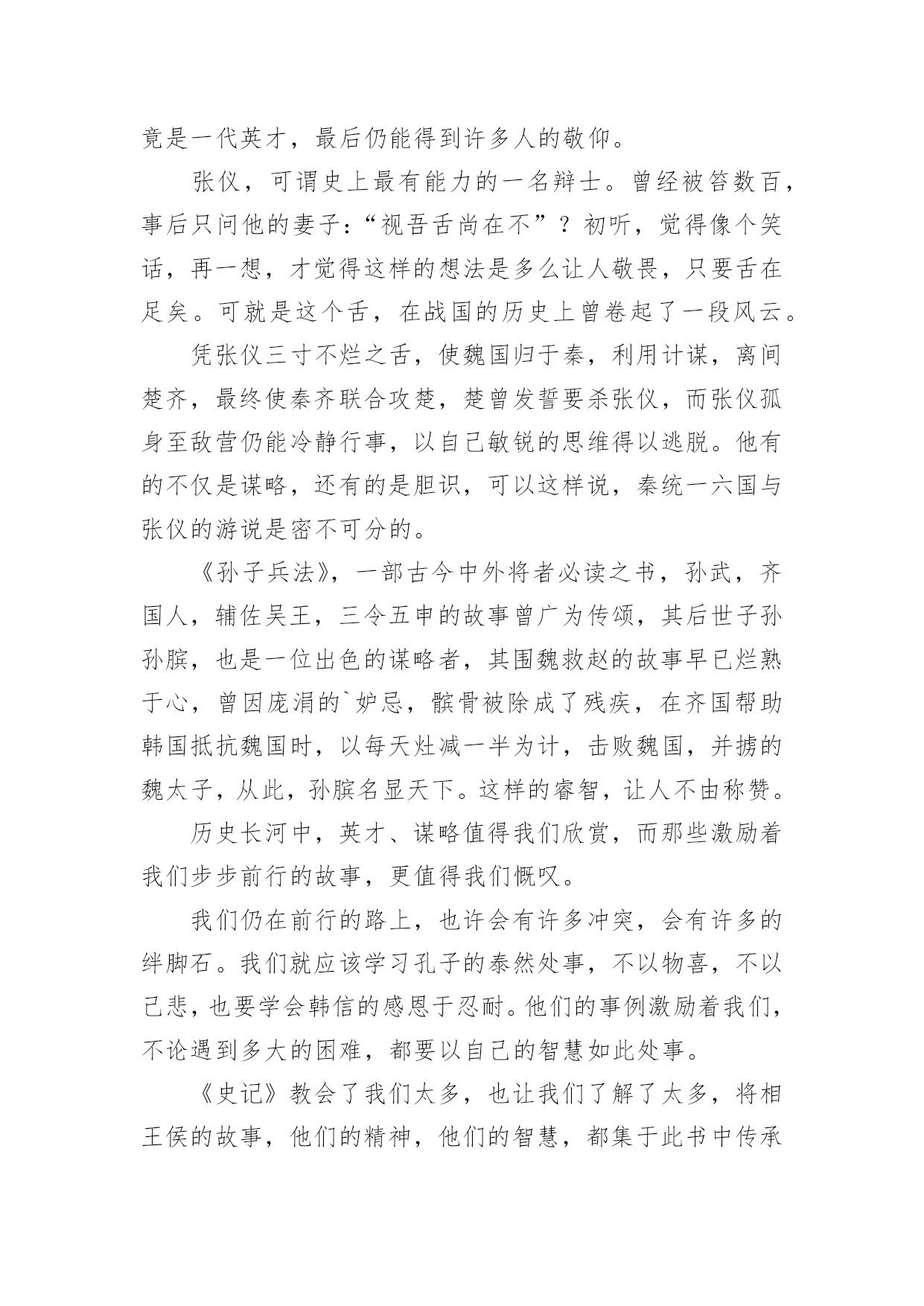 竟是一代英才，最后仍能得到许多人的敬仰。

张仪，可谓史上最有能力的一名辩士。曾经被笞数百，事后只问他的妻子：“视吾舌尚在不”？初听，觉得像个笑话，再一想，才觉得这样的想法是多么让人敬畏，只要舌在足矣。可就是这个舌，在战国的历史上曾卷起了一段风云。

凭张仪三寸不烂之舌，使魏国归于秦，利用计谋，离间楚齐，最终使秦齐联合攻楚，楚曾发誓要杀张仪，而张仪孤身至敌营仍能冷静行事，以自己敏锐的思维得以逃脱。他有的不仅是谋略，还有的是胆识，可以这样说，秦统一六国与张仪的游说是密不可分的。

《孙子兵法》，一部古今中外将者必读之书，孙武，齐国人，辅佐吴王，三令五申的故事曾广为传颂，其后世子孙孙膑，也是一位出色的谋略者，其围魏救赵的故事早已烂熟于心，曾因庞涓的`妒忌，髌骨被除成了残疾，在齐国帮助韩国抵抗魏国时，以每天灶减一半为计，击败魏国，并掳的魏太子，从此，孙膑名显天下。这样的睿智，让人不由称赞。

历史长河中，英才、谋略值得我们欣赏，而那些激励着我们步步前行的故事，更值得我们慨叹。

我们仍在前行的路上，也许会有许多冲突，会有许多的绊脚石。我们就应该学习孔子的泰然处事，不以物喜，不以己悲，也要学会韩信的感恩于忍耐。他们的事例激励着我们，不论遇到多大的困难，都要以自己的智慧如此处事。

《史记》教会了我们太多，也让我们了解了太多，将相王侯的故事，他们的精神，他们的智慧，都集于此书中传承